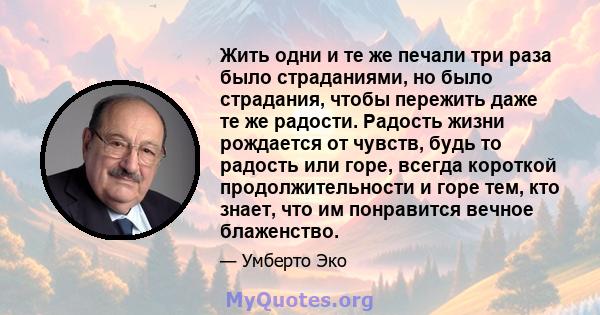 Жить одни и те же печали три раза было страданиями, но было страдания, чтобы пережить даже те же радости. Радость жизни рождается от чувств, будь то радость или горе, всегда короткой продолжительности и горе тем, кто знает, что им понравится вечное блаженство.

— Умберто Эко

MyQuotes.org